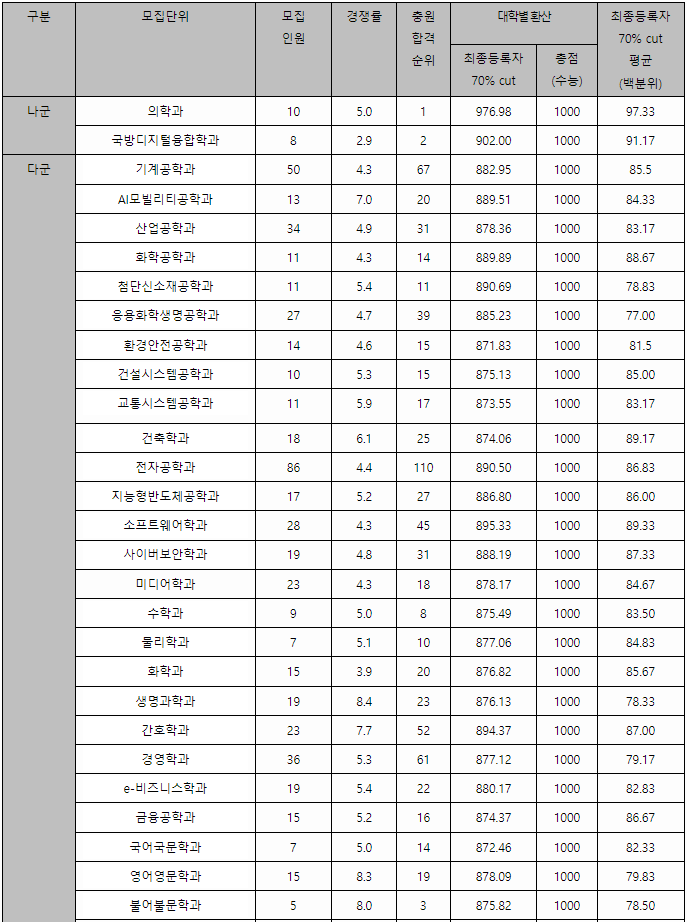 | 구분 | 모집단위 | 모집 인원 | 경쟁률 | 충원 합격 순위 | 대학별 환산 최종등록자 70% cut | 대학별 환산 총점 (수능) | 최종등록자 70% cut 평균 (백분위) |
|---|---|---|---|---|---|---|---|
| 나군 | 의학과 | 10 | 5.0 | 1 | 976.98 | 1000 | 97.33 |
| | 국방디지털융합학과 | 8 | 2.9 | 2 | 902.00 | 1000 | 91.17 |
| 다군 | 기계공학과 | 50 | 4.3 | 67 | 882.95 | 1000 | 85.5 |
| | AI모빌리티공학과 | 13 | 7.0 | 20 | 889.51 | 1000 | 84.33 |
| | 산업공학과 | 34 | 4.9 | 31 | 878.36 | 1000 | 83.17 |
| | 화학공학과 | 11 | 4.3 | 14 | 889.89 | 1000 | 88.67 |
| | 첨단신소재공학과 | 11 | 5.4 | 11 | 890.69 | 1000 | 78.83 |
| | 응용화학생명공학과 | 27 | 4.7 | 39 | 885.23 | 1000 | 77.00 |
| | 환경안전공학과 | 14 | 4.6 | 15 | 871.83 | 1000 | 81.5 |
| | 건설시스템공학과 | 10 | 5.3 | 15 | 875.13 | 1000 | 85.00 |
| | 교통시스템공학과 | 11 | 5.9 | 17 | 873.55 | 1000 | 83.17 |
| | 건축학과 | 18 | 6.1 | 25 | 874.06 | 1000 | 89.17 |
| | 전자공학과 | 86 | 4.4 | 110 | 890.50 | 1000 | 86.83 |
| | 지능형반도체공학과 | 17 | 5.2 | 27 | 886.80 | 1000 | 86.00 |
| | 소프트웨어학과 | 28 | 4.3 | 45 | 895.33 | 1000 | 89.33 |
| | 사이버보안학과 | 19 | 4.8 | 31 | 888.19 | 1000 | 87.33 |
| | 미디어학과 | 23 | 4.3 | 18 | 878.17 | 1000 | 84.67 |
| | 수학과 | 9 | 5.0 | 8 | 875.49 | 1000 | 83.50 |
| | 물리학과 | 7 | 5.1 | 10 | 877.06 | 1000 | 84.83 |
| | 화학과 | 15 | 3.9 | 20 | 876.82 | 1000 | 85.67 |
| | 생명과학과 | 19 | 8.4 | 23 | 876.13 | 1000 | 78.33 |
| | 간호학과 | 23 | 7.7 | 52 | 894.37 | 1000 | 87.00 |
| | 경영학과 | 36 | 5.3 | 61 | 877.12 | 1000 | 79.17 |
| | e-비즈니스학과 | 19 | 5.4 | 22 | 880.17 | 1000 | 82.83 |
| | 금융공학과 | 15 | 5.2 | 16 | 874.37 | 1000 | 86.67 |
| | 국어국문학과 | 7 | 5.0 | 14 | 872.46 | 1000 | 82.33 |
| | 영어영문학과 | 15 | 8.3 | 19 | 878.09 | 1000 | 79.83 |
| | 불어불문학과 | 5 | 8.0 | 3 | 875.82 | 1000 | 78.50 |